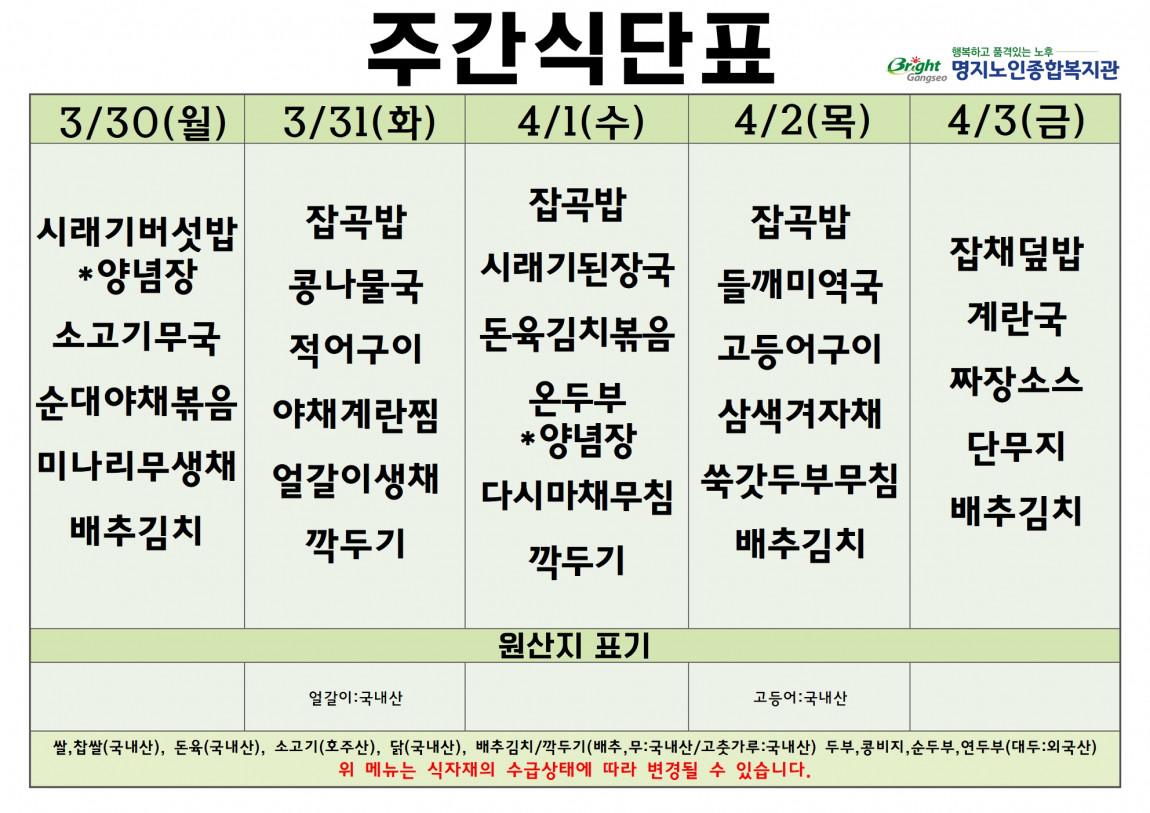 주간식단표

Bright Gangseo 행복하고 품격있는 노후 명지노인종합복지관

| 3/30(월) | 3/31(화) | 4/1(수) | 4/2(목) | 4/3(금) |
|---|---|---|---|---|
| 시래기버섯밥 *양념장 소고기무국 순대야채볶음 미나리무생채 배추김치 | 잡곡밥 콩나물국 적어구이 야채계란찜 얼갈이생채 깍두기 | 잡곡밥 시래기된장국 돈육김치볶음 온두부 *양념장 다시마채무침 깍두기 | 잡곡밥 들깨미역국 고등어구이 삼색겨자채 쑥갓두부무침 배추김치 | 잡채덮밥 계란국 짜장소스 단무지 배추김치 |
| 원산지 표기 | | | | |
| | 얼갈이:국내산 | | 고등어:국내산 | |

쌀,찹쌀(국내산), 돈육(국내산), 소고기(호주산), 닭(국내산), 배추김치/깍두기(배추,무:국내산/고춧가루:국내산) 두부,콩비지,순두부,연두부(대두:외국산)
위 메뉴는 식자재의 수급상태에 따라 변경될 수 있습니다.